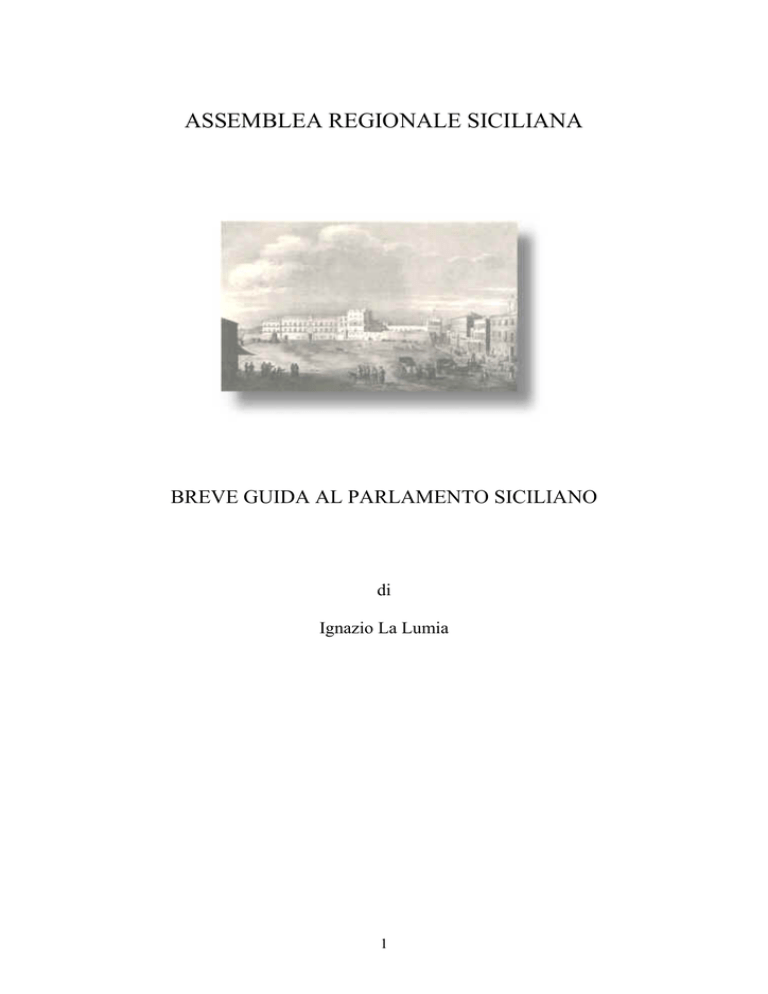 ASSEMBLEA REGIONALE SICILIANA

BREVE GUIDA AL PARLAMENTO SICILIANO

di

Ignazio La Lumia

1